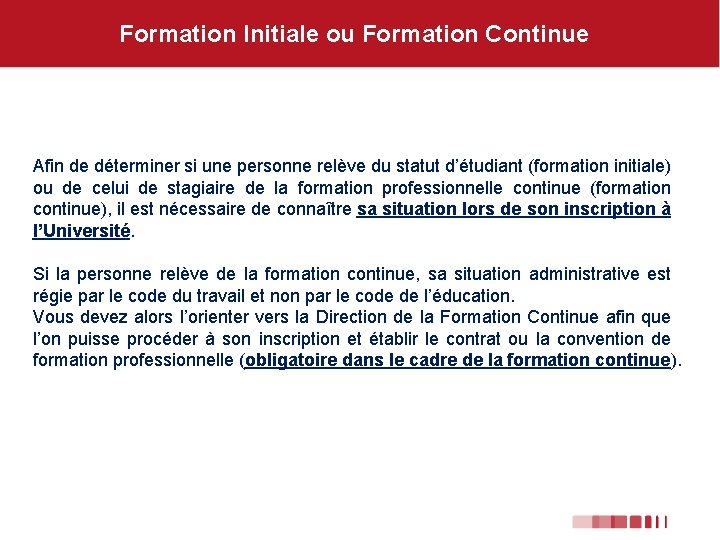 Formation Initiale ou Formation Continue

Afin de déterminer si une personne relève du statut d'étudiant (formation initiale) ou de celui de stagiaire de la formation professionnelle continue (formation continue), il est nécessaire de connaître sa situation lors de son inscription à l'Université.

Si la personne relève de la formation continue, sa situation administrative est régie par le code du travail et non par le code de l'éducation.
Vous devez alors l'orienter vers la Direction de la Formation Continue afin que l'on puisse procéder à son inscription et établir le contrat ou la convention de formation professionnelle (obligatoire dans le cadre de la formation continue).